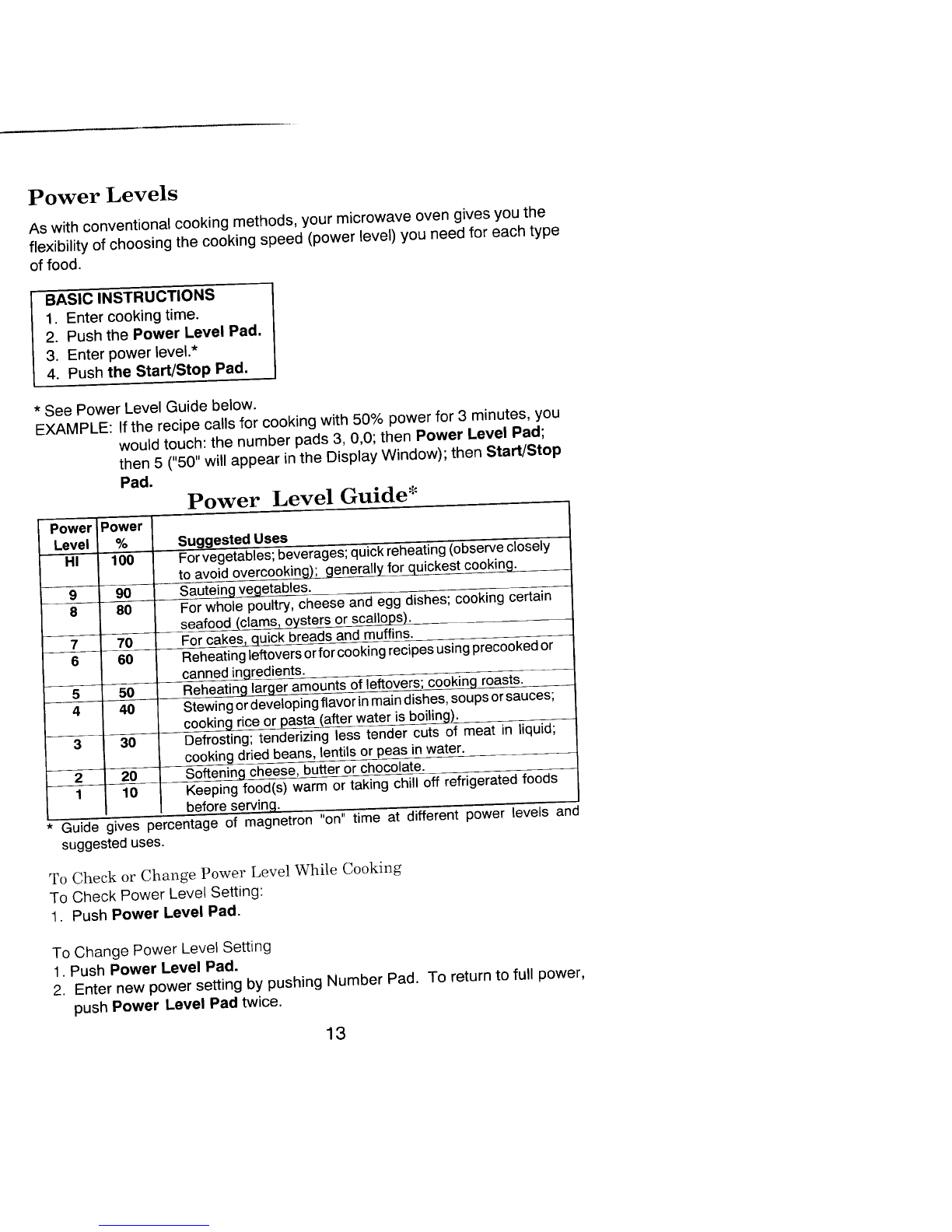 Power Levels

As with conventional cooking methods, your microwave oven gives you the flexibility of choosing the cooking speed (power level) you need for each type of food.

BASIC INSTRUCTIONS
1. Enter cooking time.
2. Push the Power Level Pad.
3. Enter power level.*
4. Push the Start/Stop Pad.

* See Power Level Guide below.
EXAMPLE: If the recipe calls for cooking with 50% power for 3 minutes, you would touch: the number pads 3, 0,0; then Power Level Pad; then 5 ("50" will appear in the Display Window); then Start/Stop Pad.

Power Level Guide*

| Power Level | Power % | Suggested Uses |
|---|---|---|
| HI | 100 | For vegetables; beverages; quick reheating (observe closely to avoid overcooking); generally for quickest cooking. |
| 9 | 90 | Sauteing vegetables. |
| 8 | 80 | For whole poultry, cheese and egg dishes; cooking certain seafood (clams, oysters or scallops). |
| 7 | 70 | For cakes, quick breads and muffins. |
| 6 | 60 | Reheating leftovers or for cooking recipes using precooked or canned ingredients. |
| 5 | 50 | Reheating larger amounts of leftovers; cooking roasts. |
| 4 | 40 | Stewing or developing flavor in main dishes, soups or sauces; cooking rice or pasta (after water is boiling). |
| 3 | 30 | Defrosting; tenderizing less tender cuts of meat in liquid; cooking dried beans, lentils or peas in water. |
| 2 | 20 | Softening cheese, butter or chocolate. |
| 1 | 10 | Keeping food(s) warm or taking chill off refrigerated foods before serving. |

* Guide gives percentage of magnetron "on" time at different power levels and suggested uses.

To Check or Change Power Level While Cooking
To Check Power Level Setting:
1. Push Power Level Pad.

To Change Power Level Setting
1. Push Power Level Pad.
2. Enter new power setting by pushing Number Pad. To return to full power, push Power Level Pad twice.

13